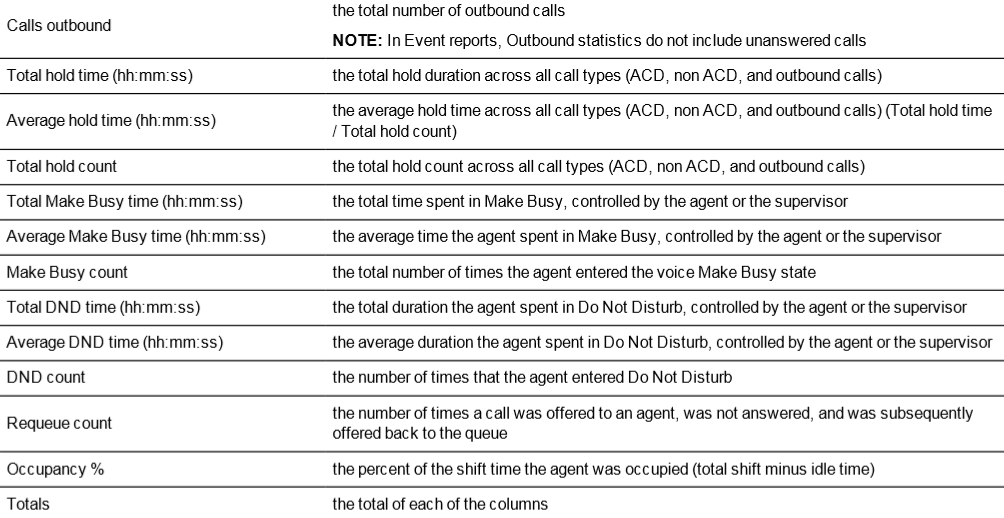 | Calls outbound | the total number of outbound calls NOTE: In Event reports, Outbound statistics do not include unanswered calls |
|---|---|
| Total hold time (hh:mm:ss) | the total hold duration across all call types (ACD, non ACD, and outbound calls) |
| Average hold time (hh:mm:ss) | the average hold time across all call types (ACD, non ACD, and outbound calls) (Total hold time / Total hold count) |
| Total hold count | the total hold count across all call types (ACD, non ACD, and outbound calls) |
| Total Make Busy time (hh:mm:ss) | the total time spent in Make Busy, controlled by the agent or the supervisor |
| Average Make Busy time (hh:mm:ss) | the average time the agent spent in Make Busy, controlled by the agent or the supervisor |
| Make Busy count | the total number of times the agent entered the voice Make Busy state |
| Total DND time (hh:mm:ss) | the total duration the agent spent in Do Not Disturb, controlled by the agent or the supervisor |
| Average DND time (hh:mm:ss) | the average duration the agent spent in Do Not Disturb, controlled by the agent or the supervisor |
| DND count | the number of times that the agent entered Do Not Disturb |
| Requeue count | the number of times a call was offered to an agent, was not answered, and was subsequently offered back to the queue |
| Occupancy % | the percent of the shift time the agent was occupied (total shift minus idle time) |
| Totals | the total of each of the columns |